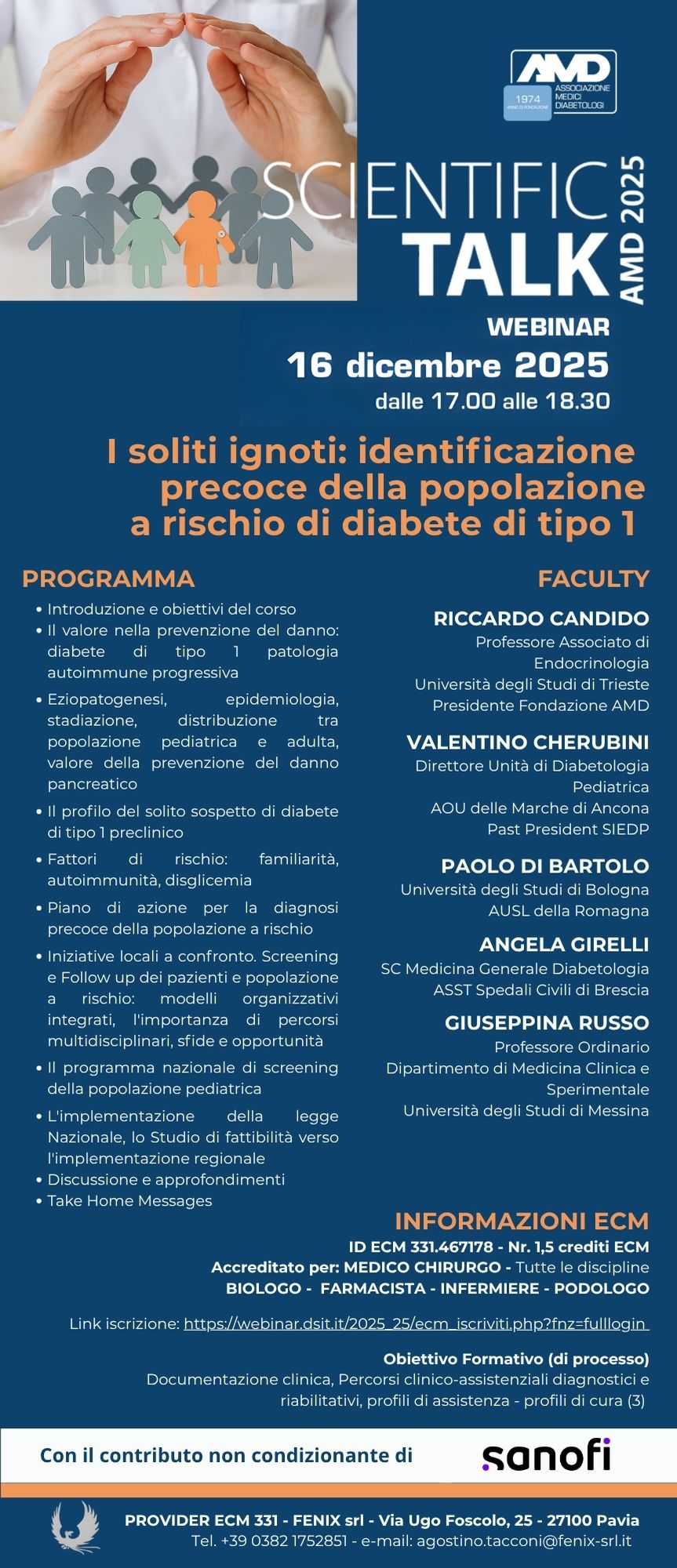 AMD
1974 ANNO DI FONDAZIONE
ASSOCIAZIONE MEDICI DIABETOLOGI

SCIENTIFIC TALK
AMD 2025

WEBINAR
16 dicembre 2025
dalle 17.00 alle 18.30

I soliti ignoti: identificazione precoce della popolazione a rischio di diabete di tipo 1

PROGRAMMA

• Introduzione e obiettivi del corso
• Il valore nella prevenzione del danno: diabete di tipo 1 patologia autoimmune progressiva
• Eziopatogenesi, epidemiologia, stadiazione, distribuzione tra popolazione pediatrica e adulta, valore della prevenzione del danno pancreatico
• Il profilo del solito sospetto di diabete di tipo 1 preclinico
• Fattori di rischio: familiarità, autoimmunità, disglicemia
• Piano di azione per la diagnosi precoce della popolazione a rischio
• Iniziative locali a confronto. Screening e Follow up dei pazienti e popolazione a rischio: modelli organizzativi integrati, l'importanza di percorsi multidisciplinari, sfide e opportunità
• Il programma nazionale di screening della popolazione pediatrica
• L'implementazione della legge Nazionale, lo Studio di fattibilità verso l'implementazione regionale
• Discussione e approfondimenti
• Take Home Messages

FACULTY

RICCARDO CANDIDO
Professore Associato di Endocrinologia
Università degli Studi di Trieste
Presidente Fondazione AMD

VALENTINO CHERUBINI
Direttore Unità di Diabetologia Pediatrica
AOU delle Marche di Ancona
Past President SIEDP

PAOLO DI BARTOLO
Università degli Studi di Bologna
AUSL della Romagna

ANGELA GIRELLI
SC Medicina Generale Diabetologia
ASST Spedali Civili di Brescia

GIUSEPPINA RUSSO
Professore Ordinario
Dipartimento di Medicina Clinica e Sperimentale
Università degli Studi di Messina

INFORMAZIONI ECM
ID ECM 331.467178 - Nr. 1,5 crediti ECM
Accreditato per: MEDICO CHIRURGO - Tutte le discipline
BIOLOGO - FARMACISTA - INFERMIERE - PODOLOGO

Link iscrizione: https://webinar.dsit.it/2025_25/ecm_iscriviti.php?fnz=fulllogin

Obiettivo Formativo (di processo)
Documentazione clinica, Percorsi clinico-assistenziali diagnostici e riabilitativi, profili di assistenza - profili di cura (3)

Con il contributo non condizionante di
sanofi

PROVIDER ECM 331 - FENIX srl - Via Ugo Foscolo, 25 - 27100 Pavia
Tel. +39 0382 1752851 - e-mail: agostino.tacconi@fenix-srl.it